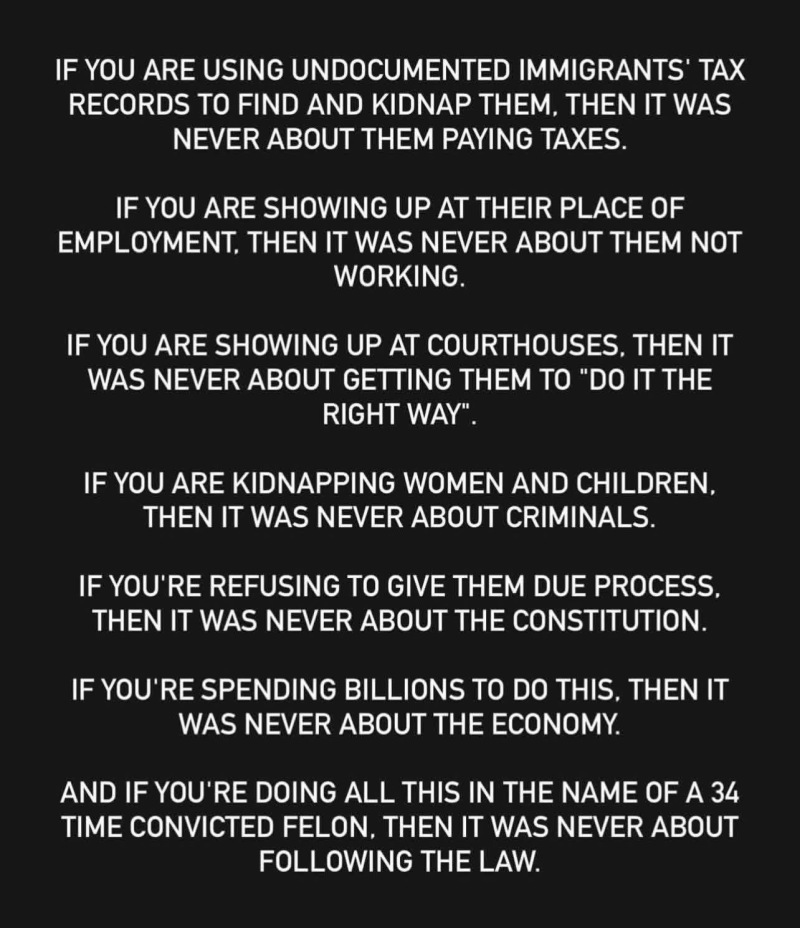 IF YOU ARE USING UNDOCUMENTED IMMIGRANTS' TAX RECORDS TO FIND AND KIDNAP THEM, THEN IT WAS NEVER ABOUT THEM PAYING TAXES.

IF YOU ARE SHOWING UP AT THEIR PLACE OF EMPLOYMENT, THEN IT WAS NEVER ABOUT THEM NOT WORKING.

IF YOU ARE SHOWING UP AT COURTHOUSES, THEN IT WAS NEVER ABOUT GETTING THEM TO "DO IT THE RIGHT WAY".

IF YOU ARE KIDNAPPING WOMEN AND CHILDREN, THEN IT WAS NEVER ABOUT CRIMINALS.

IF YOU'RE REFUSING TO GIVE THEM DUE PROCESS, THEN IT WAS NEVER ABOUT THE CONSTITUTION.

IF YOU'RE SPENDING BILLIONS TO DO THIS, THEN IT WAS NEVER ABOUT THE ECONOMY.

AND IF YOU'RE DOING ALL THIS IN THE NAME OF A 34 TIME CONVICTED FELON, THEN IT WAS NEVER ABOUT FOLLOWING THE LAW.